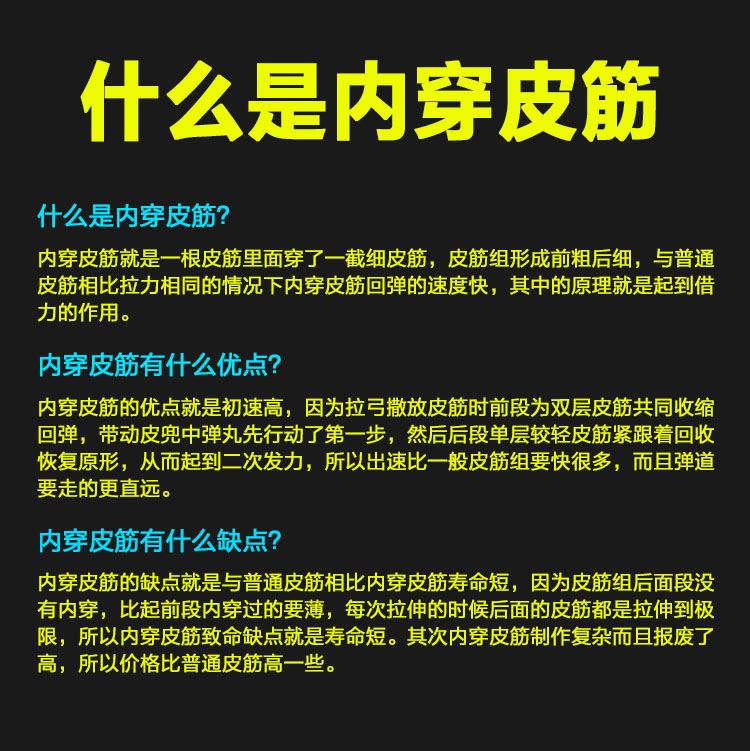 什么是内穿皮筋

什么是内穿皮筋?

内穿皮筋就是一根皮筋里面穿了一截细皮筋，皮筋组形成前粗后细，与普通皮筋相比拉力相同的情况下内穿皮筋回弹的速度快，其中的原理就是起到借力的作用。

内穿皮筋有什么优点?

内穿皮筋的优点就是初速高，因为拉弓撒放皮筋时前段为双层皮筋共同收缩回弹，带动皮兜中弹丸先行动了第一步，然后后段单层较轻皮筋紧跟着回收恢复原形，从而起到二次发力，所以出速比一般皮筋组要快很多，而且弹道要走的更直远。

内穿皮筋有什么缺点?

内穿皮筋的缺点就是与普通皮筋相比内穿皮筋寿命短，因为皮筋组后面段没有内穿，比起前段内穿过的要薄，每次拉伸的时候后面的皮筋都是拉伸到极限，所以内穿皮筋致命缺点就是寿命短。其次内穿皮筋制作复杂而且报废了高，所以价格比普通皮筋高一些。